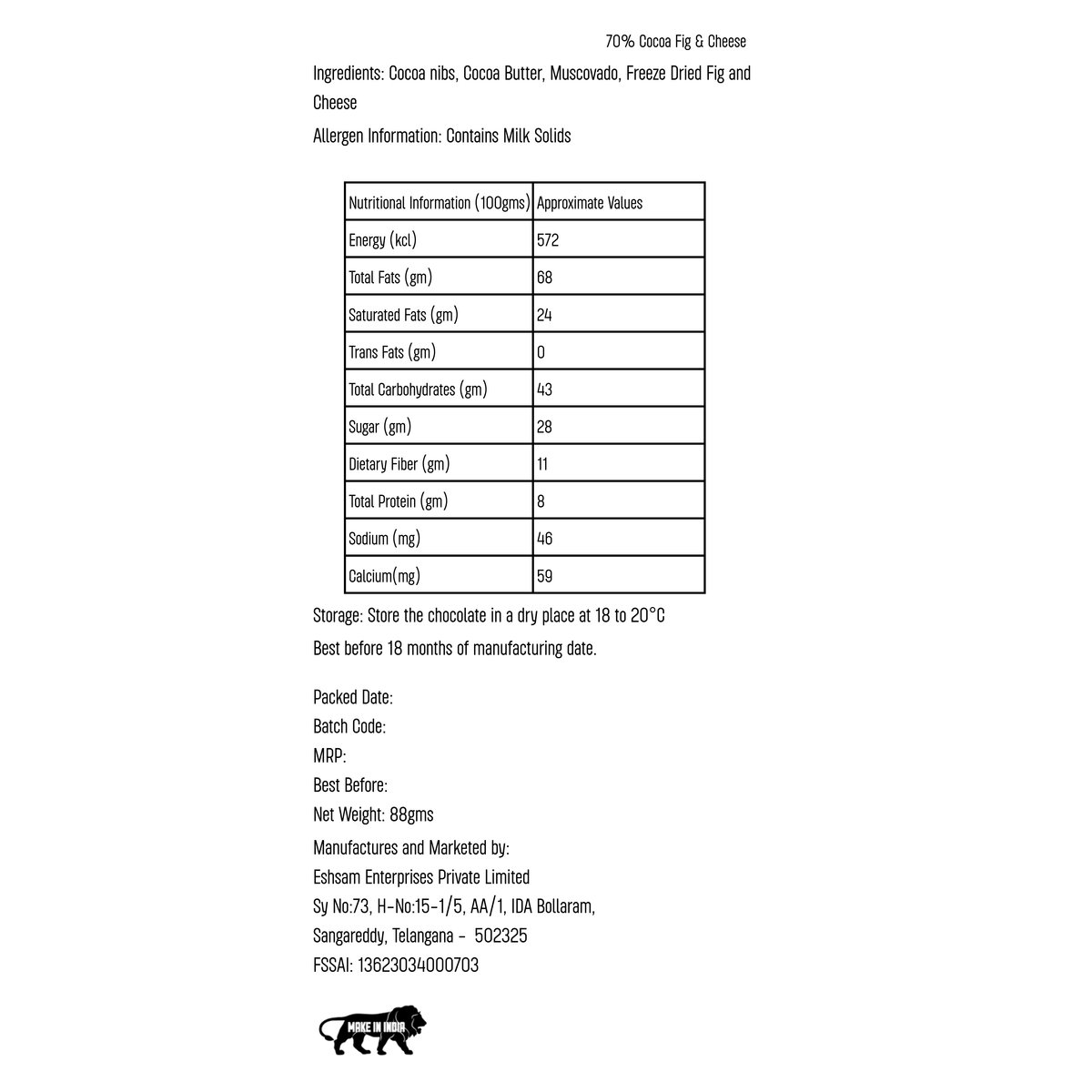 70% Cocoa Fig & Cheese

Ingredients: Cocoa nibs, Cocoa Butter, Muscovado, Freeze Dried Fig and Cheese

Allergen Information: Contains Milk Solids

| Nutritional Information (100gms) | Approximate Values |
|---|---|
| Energy (kcl) | 572 |
| Total Fats (gm) | 68 |
| Saturated Fats (gm) | 24 |
| Trans Fats (gm) | 0 |
| Total Carbohydrates (gm) | 43 |
| Sugar (gm) | 28 |
| Dietary Fiber (gm) | 11 |
| Total Protein (gm) | 8 |
| Sodium (mg) | 46 |
| Calcium(mg) | 59 |

Storage: Store the chocolate in a dry place at 18 to 20°C

Best before 18 months of manufacturing date.

Packed Date:
Batch Code:
MRP:
Best Before:
Net Weight: 88gms

Manufactures and Marketed by:
Eshsam Enterprises Private Limited
Sy No:73, H-No:15-1/5, AA/1, IDA Bollaram,
Sangareddy, Telangana - 502325
FSSAI: 13623034000703

MAKE IN INDIA